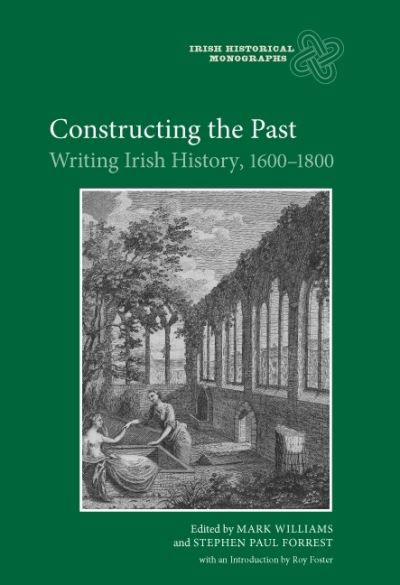 IRISH HISTORICAL MONOGRAPHS

Constructing the Past
Writing Irish History, 1600–1800

Edited by MARK WILLIAMS
and STEPHEN PAUL FORREST
with an Introduction by Roy Foster